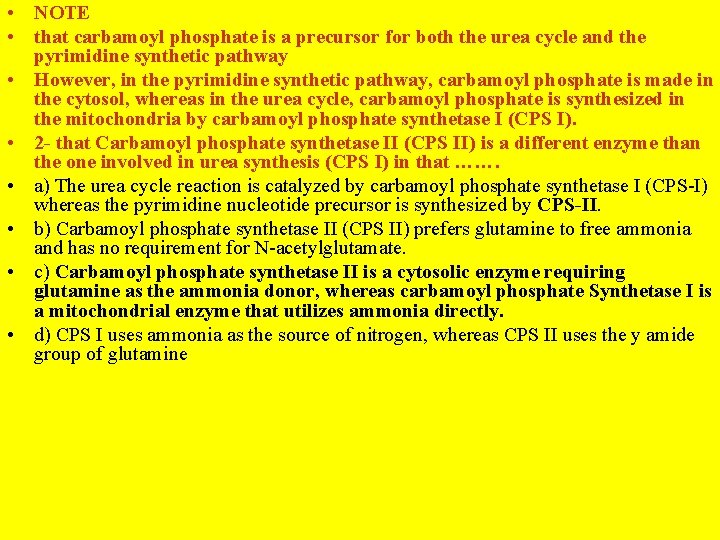 • NOTE
• that carbamoyl phosphate is a precursor for both the urea cycle and the pyrimidine synthetic pathway
• However, in the pyrimidine synthetic pathway, carbamoyl phosphate is made in the cytosol, whereas in the urea cycle, carbamoyl phosphate is synthesized in the mitochondria by carbamoyl phosphate synthetase I (CPS I).
• 2- that Carbamoyl phosphate synthetase II (CPS II) is a different enzyme than the one involved in urea synthesis (CPS I) in that …….
• a) The urea cycle reaction is catalyzed by carbamoyl phosphate synthetase I (CPS-I) whereas the pyrimidine nucleotide precursor is synthesized by CPS-II.
• b) Carbamoyl phosphate synthetase II (CPS II) prefers glutamine to free ammonia and has no requirement for N-acetylglutamate.
• c) Carbamoyl phosphate synthetase II is a cytosolic enzyme requiring glutamine as the ammonia donor, whereas carbamoyl phosphate Synthetase I is a mitochondrial enzyme that utilizes ammonia directly.
• d) CPS I uses ammonia as the source of nitrogen, whereas CPS II uses the y amide group of glutamine